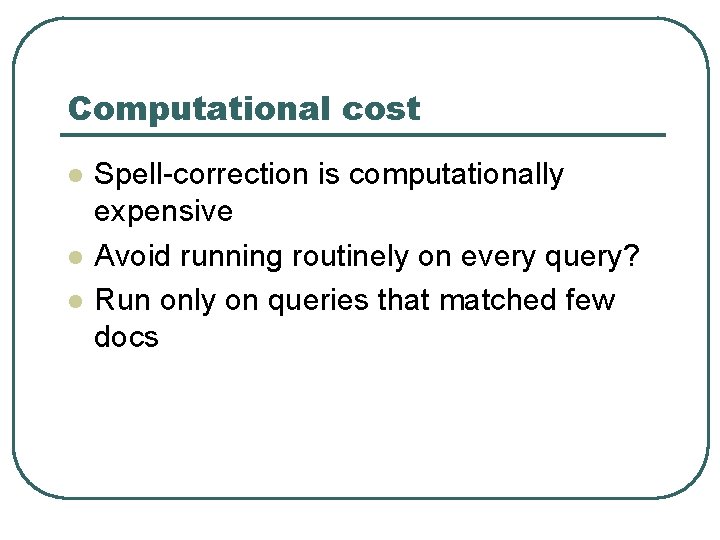 Computational cost

• Spell-correction is computationally expensive
• Avoid running routinely on every query?
• Run only on queries that matched few docs